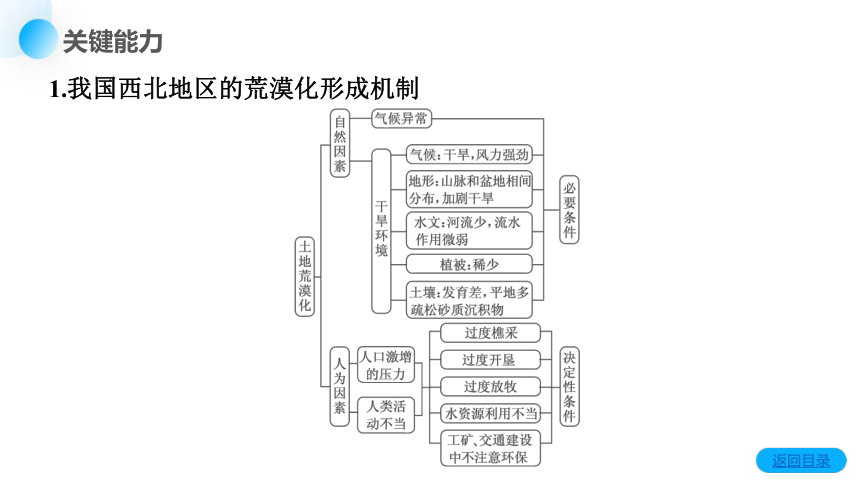 关键能力

1.我国西北地区的荒漠化形成机制

土地荒漠化

自然因素

气候异常

干旱环境

气候：干旱，风力强劲

地形：山脉和盆地相间分布，加剧干旱

水文：河流少，流水作用微弱

植被：稀少

土壤：发育差，平地多疏松砂质沉积物

必要条件

人为因素

人口激增的压力

人类活动不当

过度樵采

过度开垦

过度放牧

水资源利用不当

工矿、交通建设中不注意环保

决定性条件

返回目录